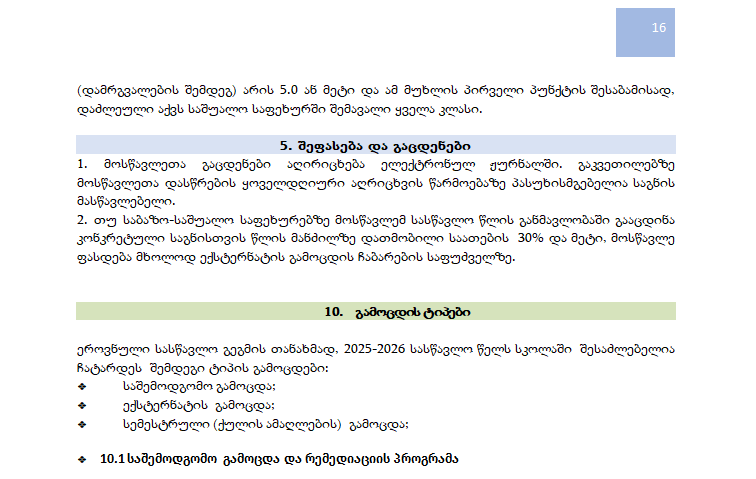 16

(დამრგვალების შემდეგ) არის 5.0 ან მეტი და ამ მუხლის პირველი პუნქტის შესაბამისად, დაძლეული აქვს საშუალო საფეხურში შემავალი ყველა კლასი.

5. შეფასება და გაცდენები

1. მოსწავლეთა გაცდენები აღირიცხება ელექტრონულ ჟურნალში. გაკვეთილებზე მოსწავლეთა დასწრების ყოველდღიური აღრიცხვის წარმოებაზე პასუხისმგებელია საგნის მასწავლებელი.
2. თუ საბაზო-საშუალო საფეხურებზე მოსწავლემ სასწავლო წლის განმავლობაში გააცდინა კონკრეტული საგნისთვის წლის მანძილზე დათმობილი საათების 30% და მეტი, მოსწავლე ფასდება მხოლოდ ექსტერნატის გამოცდის ჩაბარების საფუძველზე.

10. გამოცდის ტიპები

ეროვნული სასწავლო გეგმის თანახმად, 2025-2026 სასწავლო წელს სკოლაში შესაძლებელია ჩატარდეს შემდეგი ტიპის გამოცდები:
❖ საშემოდგომო გამოცდა;
❖ ექსტერნატის გამოცდა;
❖ სემესტრული (ქულის ამაღლების) გამოცდა;

❖ 10.1 საშემოდგომო გამოცდა და რემედიაციის პროგრამა